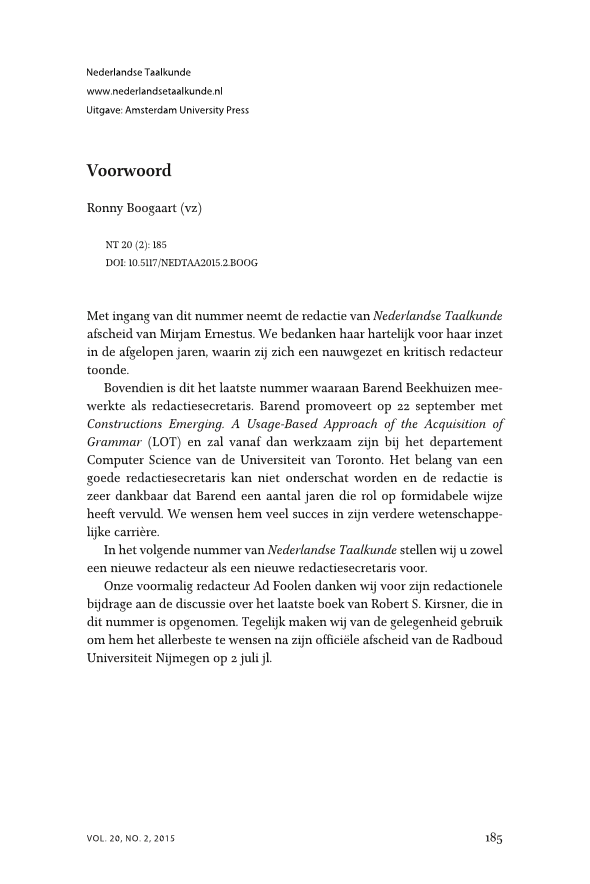 Nederlandse Taalkunde
www.nederlandsetaalkunde.nl
Uitgave: Amsterdam University Press

Voorwoord

Ronny Boogaart (vz)

NT 20 (2): 185
DOI: 10.5117/NEDTAA2015.2.BOOG

Met ingang van dit nummer neemt de redactie van Nederlandse Taalkunde afscheid van Mirjam Ernestus. We bedanken haar hartelijk voor haar inzet in de afgelopen jaren, waarin zij zich een nauwgezet en kritisch redacteur toonde.

Bovendien is dit het laatste nummer waaraan Barend Beekhuizen meewerkte als redactiesecretaris. Barend promoveert op 22 september met Constructions Emerging. A Usage-Based Approach of the Acquisition of Grammar (LOT) en zal vanaf dan werkzaam zijn bij het departement Computer Science van de Universiteit van Toronto. Het belang van een goede redactiesecretaris kan niet onderschat worden en de redactie is zeer dankbaar dat Barend een aantal jaren die rol op formidabele wijze heeft vervuld. We wensen hem veel succes in zijn verdere wetenschappelijke carrière.

In het volgende nummer van Nederlandse Taalkunde stellen wij u zowel een nieuwe redacteur als een nieuwe redactiesecretaris voor.

Onze voormalig redacteur Ad Foolen danken wij voor zijn redactionele bijdrage aan de discussie over het laatste boek van Robert S. Kirsner, die in dit nummer is opgenomen. Tegelijk maken wij van de gelegenheid gebruik om hem het allerbeste te wensen na zijn officiële afscheid van de Radboud Universiteit Nijmegen op 2 juli jl.

VOL. 20, NO. 2, 2015

185